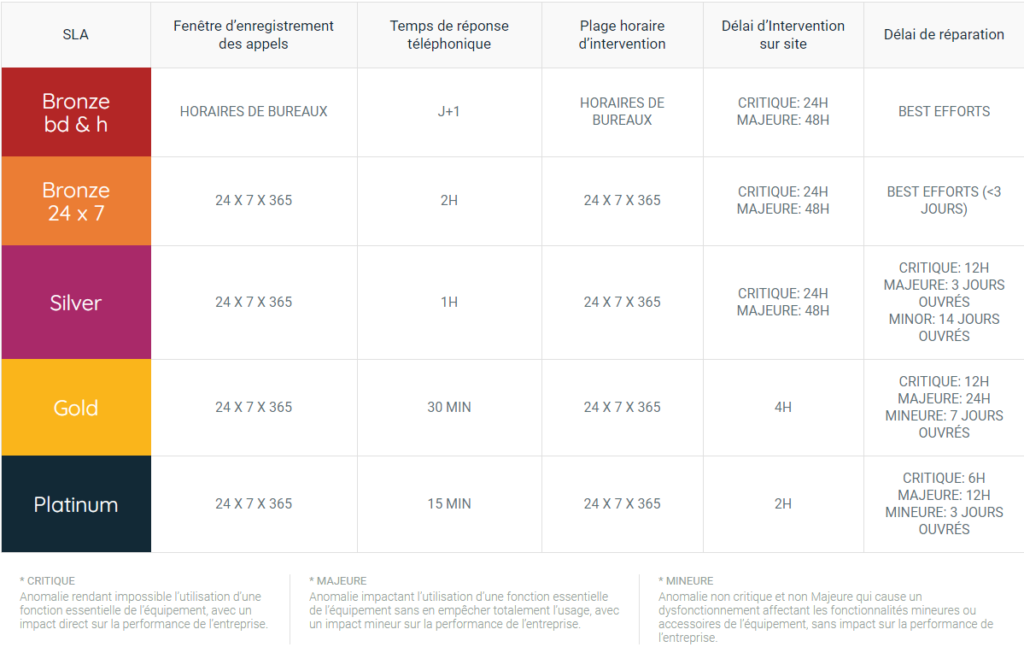 | SLA | Fenêtre d'enregistrement des appels | Temps de réponse téléphonique | Plage horaire d'intervention | Délai d'Intervention sur site | Délai de réparation |
|---|---|---|---|---|---|
| Bronze bd & h | HORAIRES DE BUREAUX | J+1 | HORAIRES DE BUREAUX | CRITIQUE: 24H MAJEURE: 48H | BEST EFFORTS |
| Bronze 24 x 7 | 24 X 7 X 365 | 2H | 24 X 7 X 365 | CRITIQUE: 24H MAJEURE: 48H | BEST EFFORTS (<3 JOURS) |
| Silver | 24 X 7 X 365 | 1H | 24 X 7 X 365 | CRITIQUE: 24H MAJEURE: 48H | CRITIQUE: 12H MAJEURE: 3 JOURS OUVRÉS MINOR: 14 JOURS OUVRÉS |
| Gold | 24 X 7 X 365 | 30 MIN | 24 X 7 X 365 | 4H | CRITIQUE: 12H MAJEURE: 24H MINEURE: 7 JOURS OUVRÉS |
| Platinum | 24 X 7 X 365 | 15 MIN | 24 X 7 X 365 | 2H | CRITIQUE: 6H MAJEURE: 12H MINEURE: 3 JOURS OUVRÉS |

* CRITIQUE
Anomalie rendant impossible l'utilisation d'une fonction essentielle de l'équipement, avec un impact direct sur la performance de l'entreprise.

* MAJEURE
Anomalie impactant l'utilisation d'une fonction essentielle de l'équipement sans en empêcher totalement l'usage, avec un impact mineur sur la performance de l'entreprise.

* MINEURE
Anomalie non critique et non Majeure qui cause un dysfonctionnement affectant les fonctionnalités mineures ou accessoires de l'équipement, sans impact sur la performance de l'entreprise.